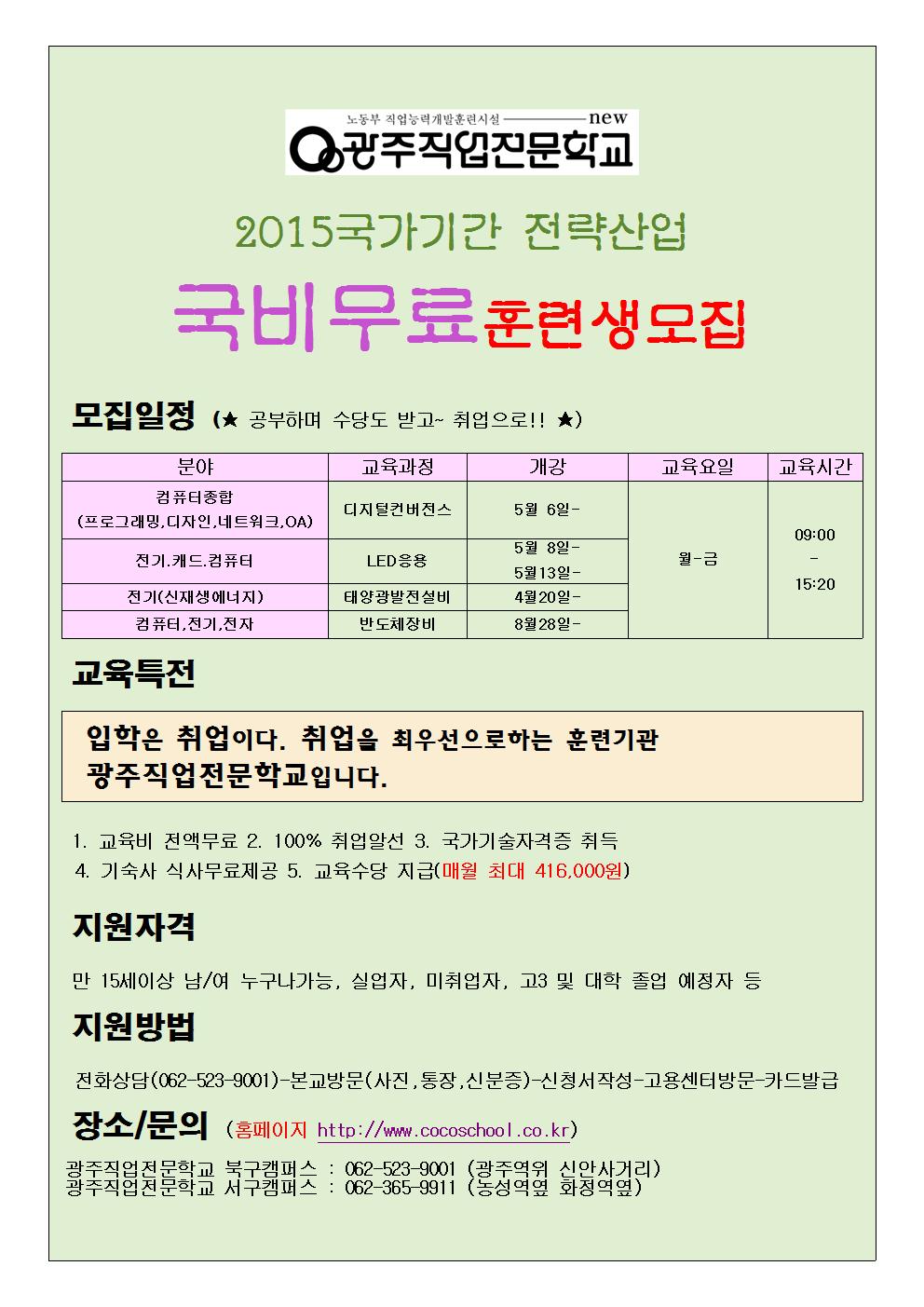 노동부 직업능력개발훈련시설 new
광주직업전문학교

2015국가기간 전략산업

국비무료 훈련생모집

모집일정 (★ 공부하며 수당도 받고~ 취업으로!! ★)

| 분야 | 교육과정 | 개강 | 교육요일 | 교육시간 |
|---|---|---|---|---|
| 컴퓨터종합 (프로그래밍,디자인,네트워크,OA) | 디지털컨버전스 | 5월 6일- | 월-금 | 09:00 - 15:20 |
| 전기.캐드.컴퓨터 | LED응용 | 5월 8일- 5월13일- | | |
| 전기(신재생에너지) | 태양광발전설비 | 4월20일- | | |
| 컴퓨터,전기,전자 | 반도체장비 | 8월28일- | | |

교육특전

입학은 취업이다. 취업을 최우선으로하는 훈련기관 광주직업전문학교입니다.

1. 교육비 전액무료 2. 100% 취업알선 3. 국가기술자격증 취득
4. 기숙사 식사무료제공 5. 교육수당 지급(매월 최대 416,000원)

지원자격

만 15세이상 남/여 누구나가능, 실업자, 미취업자, 고3 및 대학 졸업 예정자 등

지원방법

전화상담(062-523-9001)-본교방문(사진,통장,신분증)-신청서작성-고용센터방문-카드발급

장소/문의 (홈페이지 http://www.cocoschool.co.kr)

광주직업전문학교 북구캠퍼스 : 062-523-9001 (광주역위 신안사거리)
광주직업전문학교 서구캠퍼스 : 062-365-9911 (농성역옆 화정역옆)